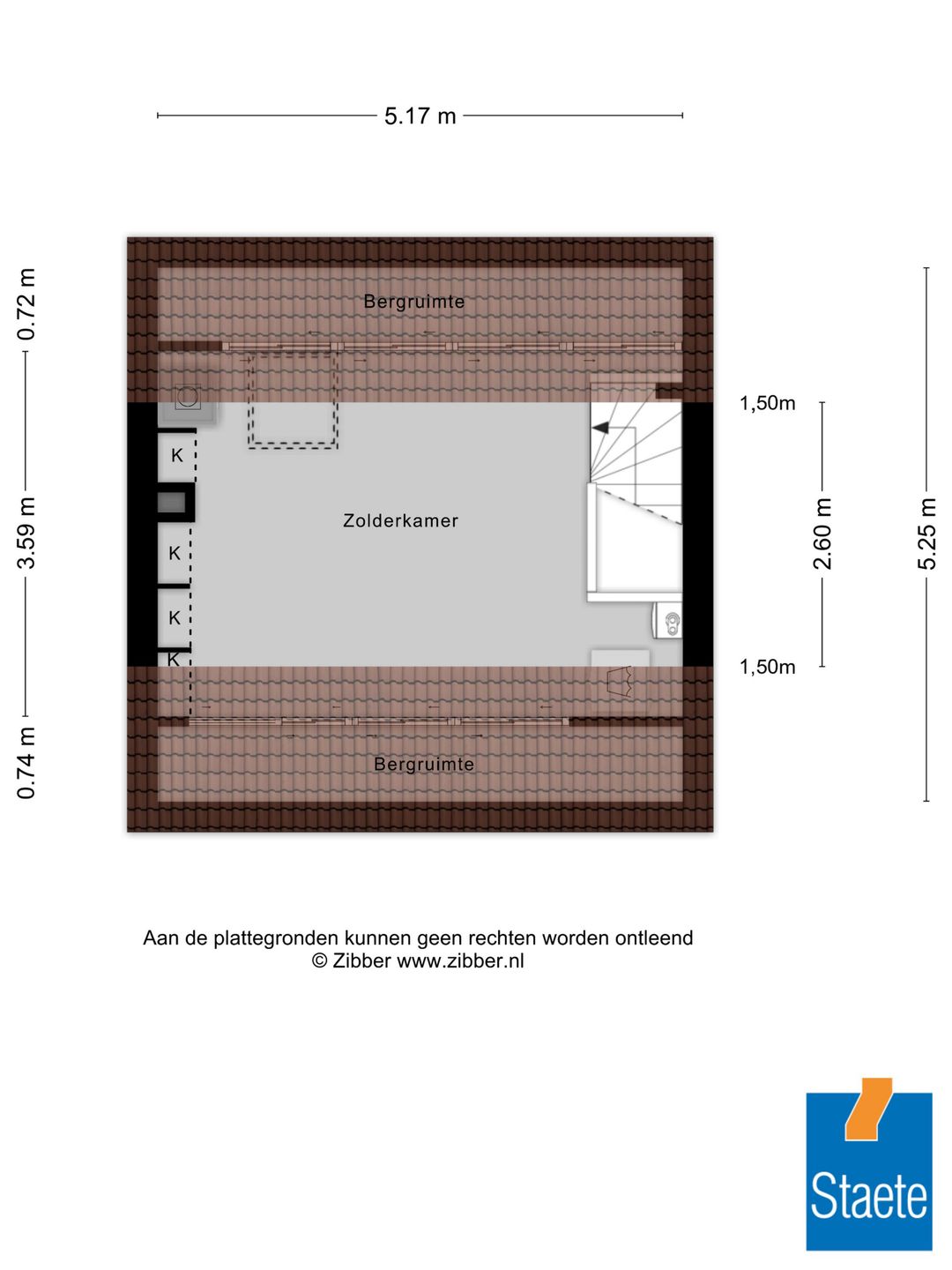 5.17 m

0.72 m

3.59 m

0.74 m

Bergruimte

K

K

K

K

Zolderkamer

Bergruimte

1,50m

2.60 m

1,50m

5.25 m

Aan de plattegronden kunnen geen rechten worden ontleend
© Zibber www.zibber.nl

Staete